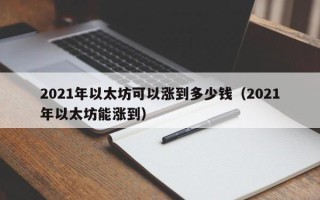 2021年以太坊可以涨到多少钱（2021年以太坊能涨到）